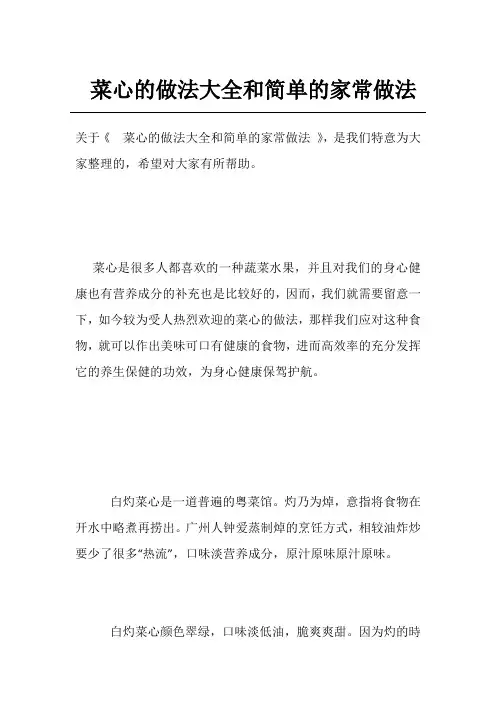 菜心的做法大全和简单的家常做法

关于《 菜心的做法大全和简单的家常做法 》，是我们特意为大家整理的，希望对大家有所帮助。

菜心是很多人都喜欢的一种蔬菜水果，并且对我们的身心健康也有营养成分的补充也是比较好的，因而，我们就需要留意一下，如今较为受人热烈欢迎的菜心的做法，那样我们应对这种食物，就可以作出美味可口有健康的食物，进而高效率的充分发挥它的养生保健的功效，为身心健康保驾护航。

白灼菜心是一道普遍的粤菜馆。灼乃为焯，意指将食物在开水中略煮再捞出。广州人钟爱蒸制焯的烹饪方式，相较油炸炒要少了很多“热流”，口味淡营养成分，原汁原味原汁原味。

白灼菜心颜色翠绿，口味淡低油，脆爽爽甜。因为灼的時